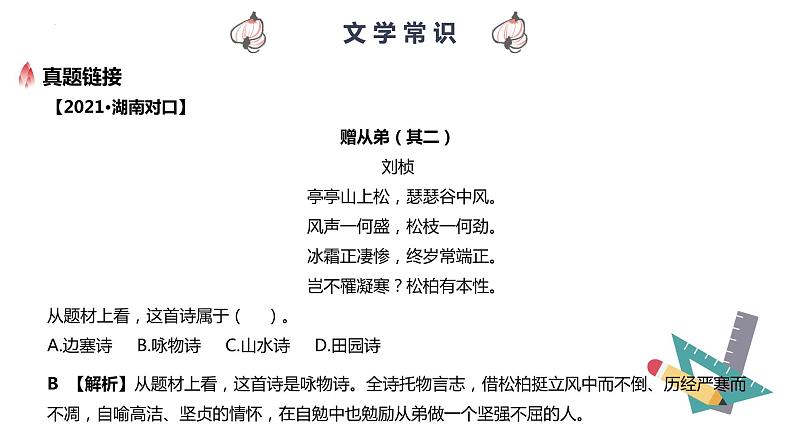 文学常识

真题链接

【2021·湖南对口】

赠从弟（其二）

刘桢

亭亭山上松，瑟瑟谷中风。

风声一何盛，松枝一何劲。

冰霜正凄惨，终岁常端正。

岂不罹凝寒？松柏有本性。

从题材上看，这首诗属于（　　）。

A.边塞诗　B.咏物诗　C.山水诗　D.田园诗

B 【解析】从题材上看，这首诗是咏物诗。全诗托物言志，借松柏挺立风中而不倒、历经严寒而不凋，自喻高洁、坚贞的情怀，在自勉中也勉励从弟做一个坚强不屈的人。